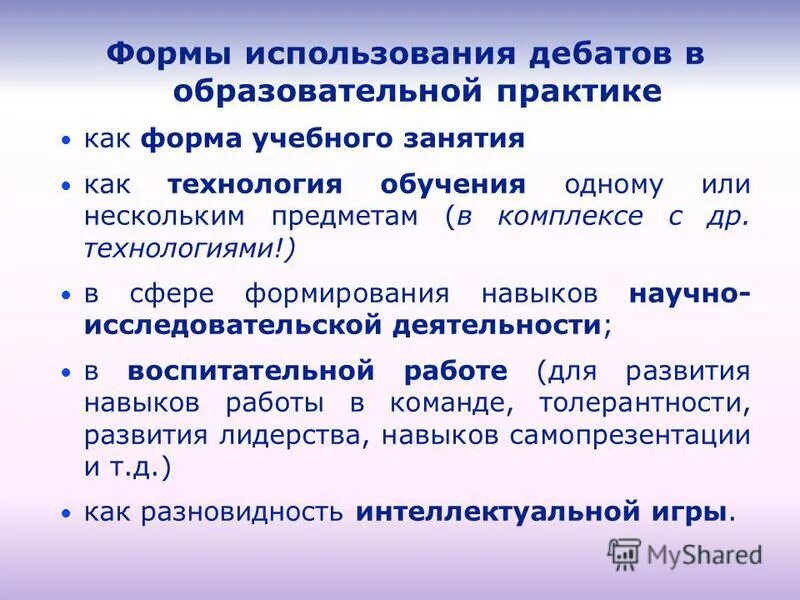 Формы использования дебатов в образовательной практике

• как форма учебного занятия

• как технология обучения одному или нескольким предметам (в комплексе с др. технологиями!)

• в сфере формирования навыков научно-исследовательской деятельности;

• в воспитательной работе (для развития навыков работы в команде, толерантности, развития лидерства, навыков самопрезентации и т.д.)

• как разновидность интеллектуальной игры.

MyShared